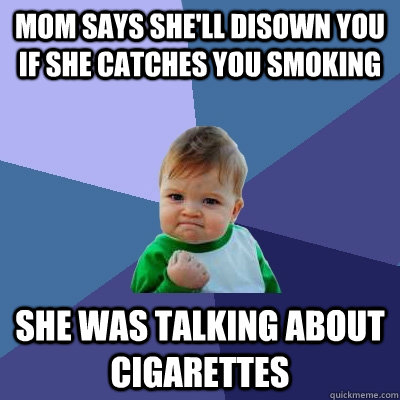 MOM SAYS SHE'LL DISOWN YOU IF SHE CATCHES YOU SMOKING

SHE WAS TALKING ABOUT CIGARETTES

quickmeme.com